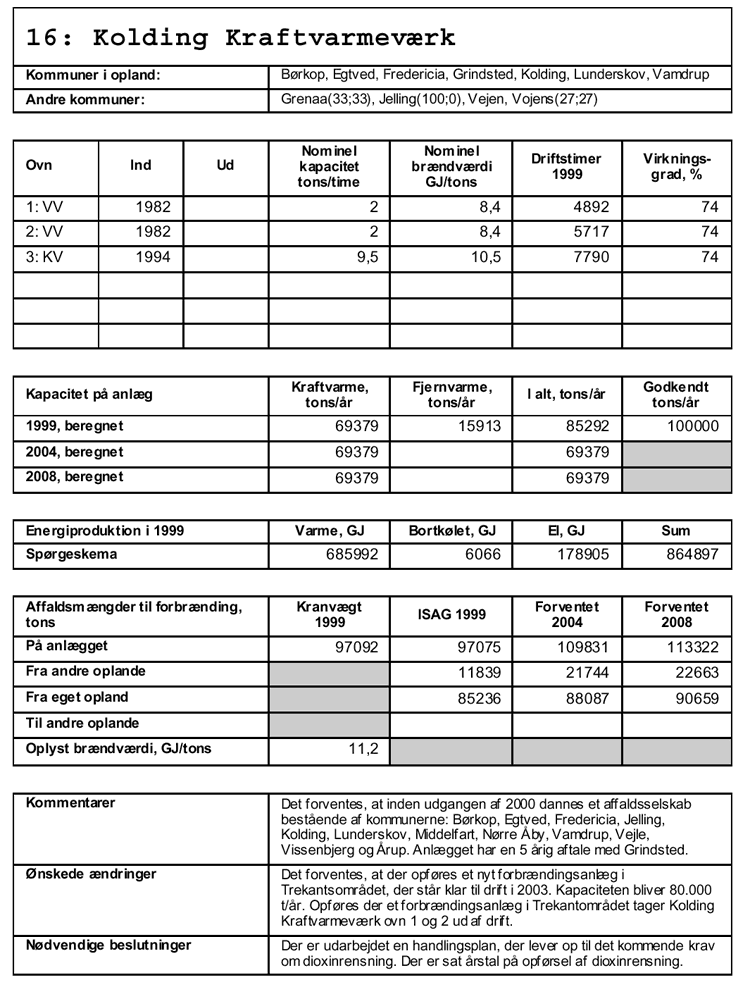 16: Kolding Kraftvarmeværk

| Kommuner i opland: | Børkop, Egtved, Fredericia, Grindsted, Kolding, Lunderskov, Vamdrup |
|---|---|
| Andre kommuner: | Grenaa(33;33), Jelling(100;0), Vejen, Vojens(27;27) |

| Ovn | Ind | Ud | Nominel kapacitet tons/time | Nominel brændværdi GJ/tons | Driftstimer 1999 | Virkningsgrad, % |
|---|---|---|---|---|---|---|
| 1: VV | 1982 | | 2 | 8,4 | 4892 | 74 |
| 2: VV | 1982 | | 2 | 8,4 | 5717 | 74 |
| 3: KV | 1994 | | 9,5 | 10,5 | 7790 | 74 |
| | | | | | | |
| | | | | | | |
| | | | | | | |

| Kapacitet på anlæg | Kraftvarme, tons/år | Fjernvarme, tons/år | I alt, tons/år | Godkendt tons/år |
|---|---|---|---|---|
| 1999, beregnet | 69379 | 15913 | 85292 | 100000 |
| 2004, beregnet | 69379 | | 69379 | |
| 2008, beregnet | 69379 | | 69379 | |

| Energiproduktion i 1999 | Varme, GJ | Bortkølet, GJ | El, GJ | Sum |
|---|---|---|---|---|
| Spørgeskema | 685992 | 6066 | 178905 | 864897 |

| Affaldsmængder til forbrænding, tons | Kranvægt 1999 | ISAG 1999 | Forventet 2004 | Forventet 2008 |
|---|---|---|---|---|
| På anlægget | 97092 | 97075 | 109831 | 113322 |
| Fra andre oplande | | 11839 | 21744 | 22663 |
| Fra eget opland | | 85236 | 88087 | 90659 |
| Til andre oplande | | | | |
| Oplyst brændværdi, GJ/tons | 11,2 | | | |

| Kommentarer | Det forventes, at inden udgangen af 2000 dannes et affaldsselskab bestående af kommunerne: Børkop, Egtved, Fredericia, Jelling, Kolding, Lunderskov, Middelfart, Nørre Åby, Vamdrup, Vejle, Vissenbjerg og Årup. Anlægget har en 5 årig aftale med Grindsted. |
|---|---|
| Ønskede ændringer | Det forventes, at der opføres et nyt forbrændingsanlæg i Trekantsområdet, der står klar til drift i 2003. Kapaciteten bliver 80.000 t/år. Opføres der et forbrændingsanlæg i Trekantområdet tager Kolding Kraftvarmeværk ovn 1 og 2 ud af drift. |
| Nødvendige beslutninger | Der er udarbejdet en handlingsplan, der lever op til det kommende krav om dioxinrensning. Der er sat årstal på opførsel af dioxinrensning. |